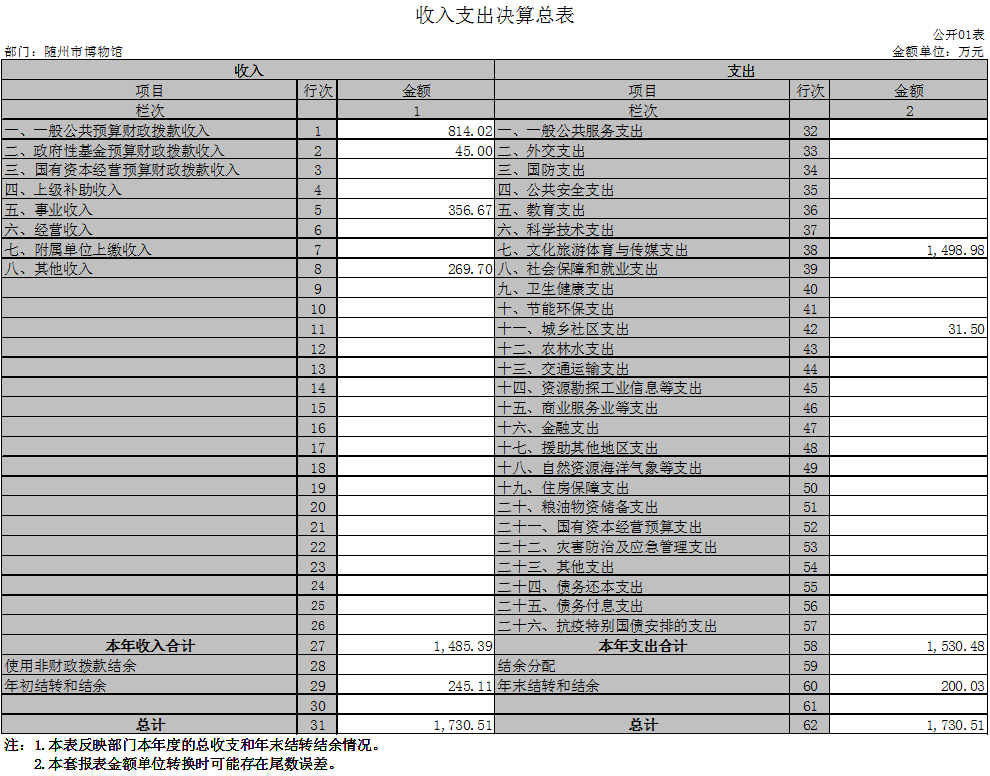 收入支出决算总表

公开01表

部门：随州市博物馆

金额单位：万元

| 收入 | | | 支出 | | |
|---|---|---|---|---|---|
| 项目 | 行次 | 金额 | 项目 | 行次 | 金额 |
| 栏次 | | 1 | 栏次 | | 2 |
| 一、一般公共预算财政拨款收入 | 1 | 814.02 | 一、一般公共服务支出 | 32 | |
| 二、政府性基金预算财政拨款收入 | 2 | 45.00 | 二、外交支出 | 33 | |
| 三、国有资本经营预算财政拨款收入 | 3 | | 三、国防支出 | 34 | |
| 四、上级补助收入 | 4 | | 四、公共安全支出 | 35 | |
| 五、事业收入 | 5 | 356.67 | 五、教育支出 | 36 | |
| 六、经营收入 | 6 | | 六、科学技术支出 | 37 | |
| 七、附属单位上缴收入 | 7 | | 七、文化旅游体育与传媒支出 | 38 | 1,498.98 |
| 八、其他收入 | 8 | 269.70 | 八、社会保障和就业支出 | 39 | |
| | 9 | | 九、卫生健康支出 | 40 | |
| | 10 | | 十、节能环保支出 | 41 | |
| | 11 | | 十一、城乡社区支出 | 42 | 31.50 |
| | 12 | | 十二、农林水支出 | 43 | |
| | 13 | | 十三、交通运输支出 | 44 | |
| | 14 | | 十四、资源勘探工业信息等支出 | 45 | |
| | 15 | | 十五、商业服务业等支出 | 46 | |
| | 16 | | 十六、金融支出 | 47 | |
| | 17 | | 十七、援助其他地区支出 | 48 | |
| | 18 | | 十八、自然资源海洋气象等支出 | 49 | |
| | 19 | | 十九、住房保障支出 | 50 | |
| | 20 | | 二十、粮油物资储备支出 | 51 | |
| | 21 | | 二十一、国有资本经营预算支出 | 52 | |
| | 22 | | 二十二、灾害防治及应急管理支出 | 53 | |
| | 23 | | 二十三、其他支出 | 54 | |
| | 24 | | 二十四、债务还本支出 | 55 | |
| | 25 | | 二十五、债务付息支出 | 56 | |
| | 26 | | 二十六、抗疫特别国债安排的支出 | 57 | |
| 本年收入合计 | 27 | 1,485.39 | 本年支出合计 | 58 | 1,530.48 |
| 使用非财政拨款结余 | 28 | | 结余分配 | 59 | |
| 年初结转和结余 | 29 | 245.11 | 年末结转和结余 | 60 | 200.03 |
| | 30 | | | 61 | |
| 总计 | 31 | 1,730.51 | 总计 | 62 | 1,730.51 |

注：1.本表反映部门本年度的总收支和年末结转结余情况。
2.本套报表金额单位转换时可能存在尾数误差。